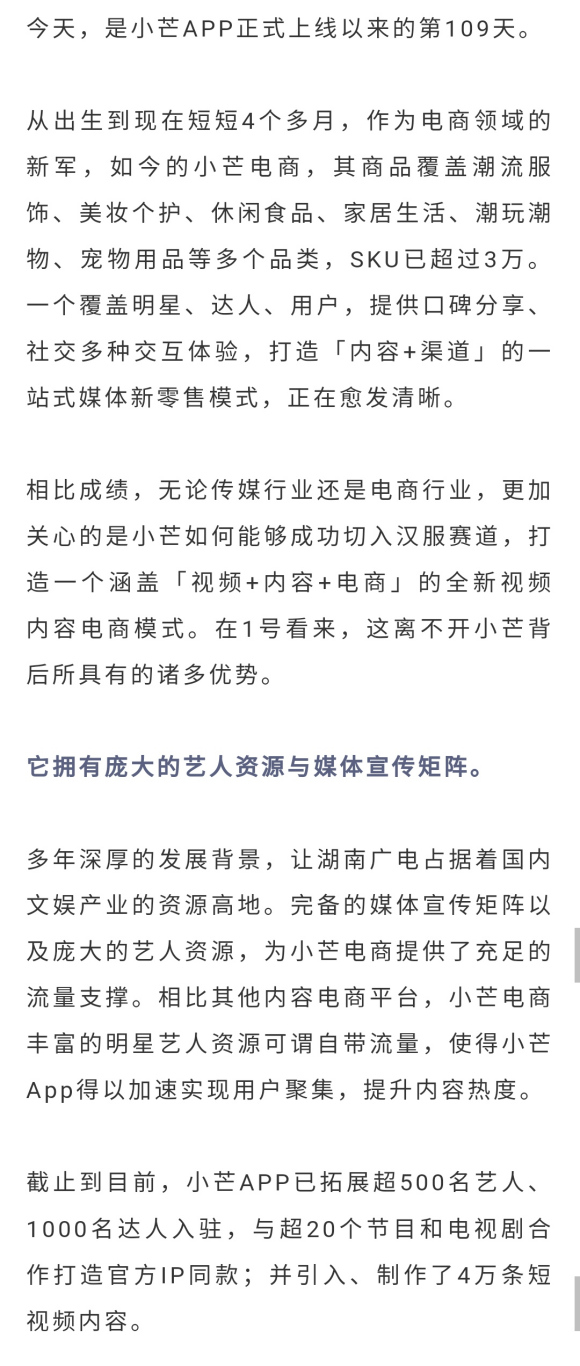 今天，是小芒APP正式上线以来的第109天。

从出生到现在短短4个多月，作为电商领域的新军，如今的小芒电商，其商品覆盖潮流服饰、美妆个护、休闲食品、家居生活、潮玩潮物、宠物用品等多个品类，SKU已超过3万。一个覆盖明星、达人、用户，提供口碑分享、社交多种交互体验，打造「内容+渠道」的一站式媒体新零售模式，正在愈发清晰。

相比成绩，无论传媒行业还是电商行业，更加关心的是小芒如何能够成功切入汉服赛道，打造一个涵盖「视频+内容+电商」的全新视频内容电商模式。在1号看来，这离不开小芒背后所具有的诸多优势。

它拥有庞大的艺人资源与媒体宣传矩阵。

多年深厚的发展背景，让湖南广电占据着国内文娱产业的资源高地。完备的媒体宣传矩阵以及庞大的艺人资源，为小芒电商提供了充足的流量支撑。相比其他内容电商平台，小芒电商丰富的明星艺人资源可谓自带流量，使得小芒App得以加速实现用户聚集，提升内容热度。

截止到目前，小芒APP已拓展超500名艺人、1000名达人入驻，与超20个节目和电视剧合作打造官方IP同款；并引入、制作了4万条短视频内容。